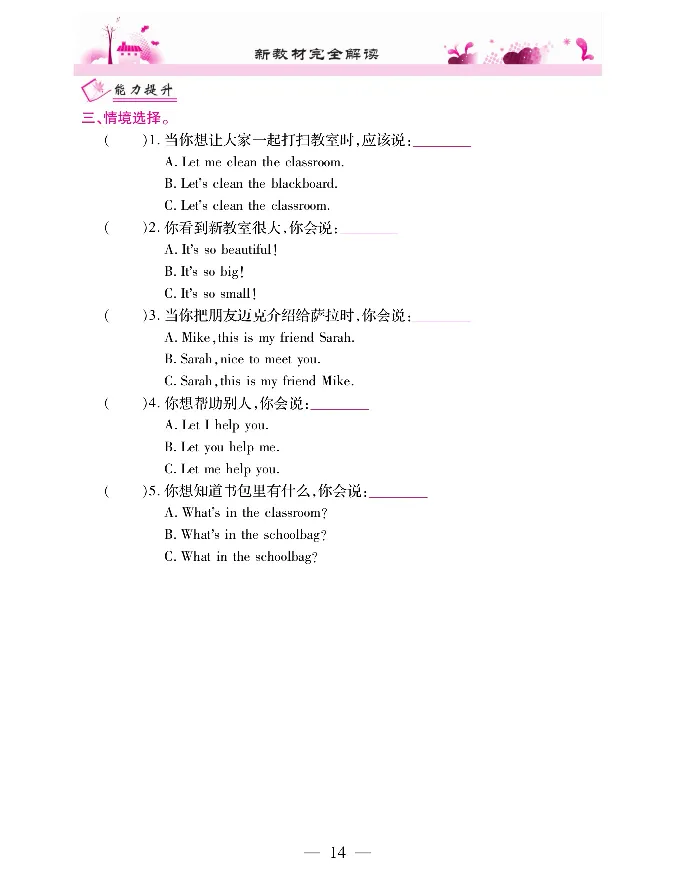 新教材完全解读

能力提升

三、情境选择。

(　　)1. 当你想让大家一起打扫教室时,应该说:________
A. Let me clean the classroom.
B. Let's clean the blackboard.
C. Let's clean the classroom.

(　　)2. 你看到新教室很大,你会说:________
A. It's so beautiful!
B. It's so big!
C. It's so small!

(　　)3. 当你把朋友迈克介绍给萨拉时,你会说:________
A. Mike, this is my friend Sarah.
B. Sarah, nice to meet you.
C. Sarah, this is my friend Mike.

(　　)4. 你想帮助别人,你会说:________
A. Let I help you.
B. Let you help me.
C. Let me help you.

(　　)5. 你想知道书包里有什么,你会说:________
A. What's in the classroom?
B. What's in the schoolbag?
C. What in the schoolbag?

— 14 —